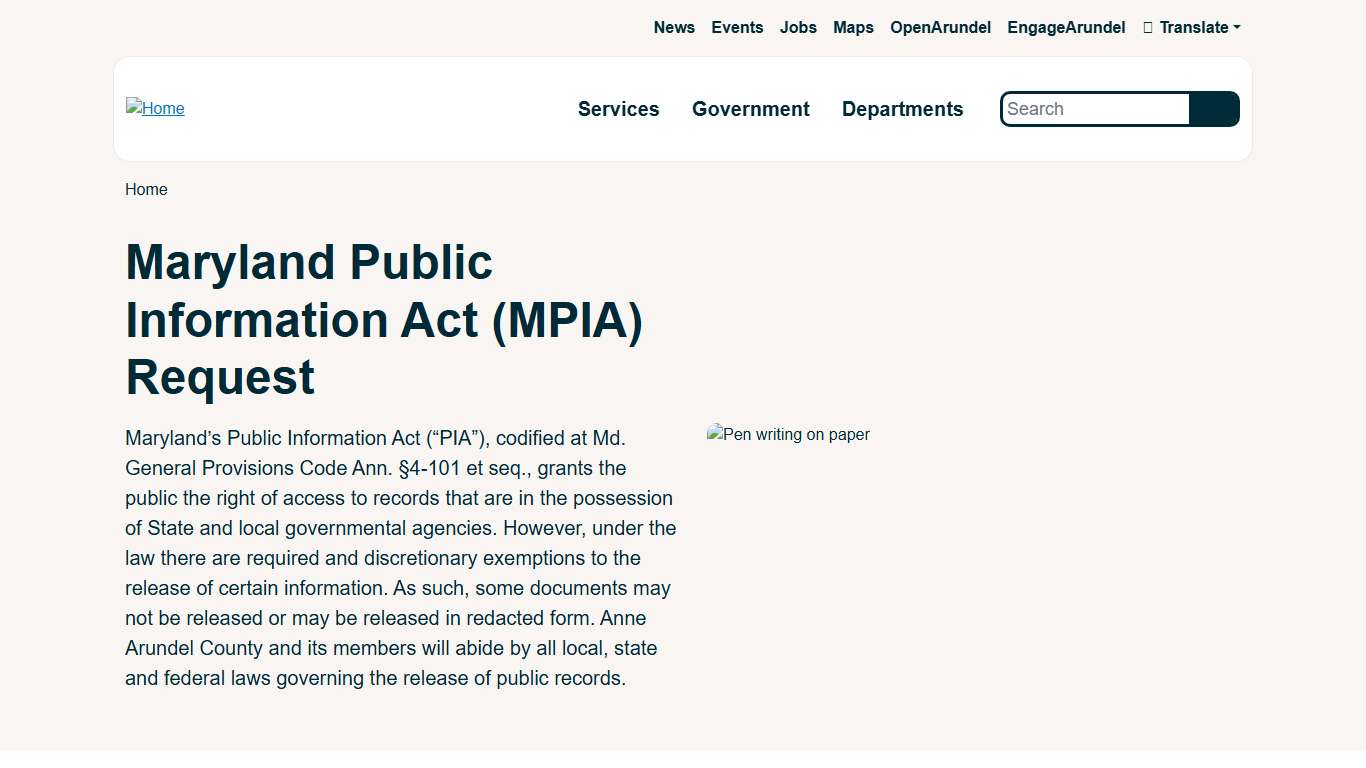 News Events Jobs Maps OpenArundel EngageArundel Translate

Home

Services Government Departments

Search

Home

Maryland Public Information Act (MPIA) Request

Maryland’s Public Information Act (“PIA”), codified at Md. General Provisions Code Ann. §4-101 et seq., grants the public the right of access to records that are in the possession of State and local governmental agencies. However, under the law there are required and discretionary exemptions to the release of certain information. As such, some documents may not be released or may be released in redacted form. Anne Arundel County and its members will abide by all local, state and federal laws governing the release of public records.

Pen writing on paper